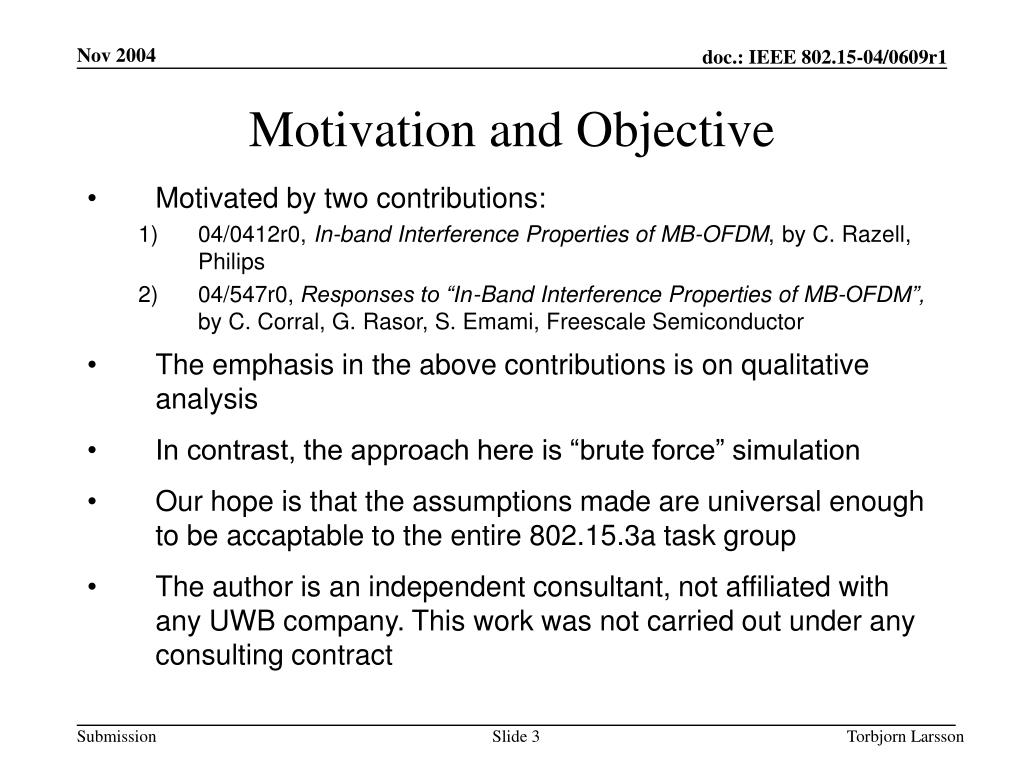 Nov 2004

doc.: IEEE 802.15-04/0609r1

Motivation and Objective

• Motivated by two contributions:

1) 04/0412r0, In-band Interference Properties of MB-OFDM, by C. Razell, Philips

2) 04/547r0, Responses to "In-Band Interference Properties of MB-OFDM", by C. Corral, G. Rasor, S. Emami, Freescale Semiconductor

• The emphasis in the above contributions is on qualitative analysis

• In contrast, the approach here is "brute force" simulation

• Our hope is that the assumptions made are universal enough to be accaptable to the entire 802.15.3a task group

• The author is an independent consultant, not affiliated with any UWB company. This work was not carried out under any consulting contract

Submission

Slide 3

Torbjorn Larsson